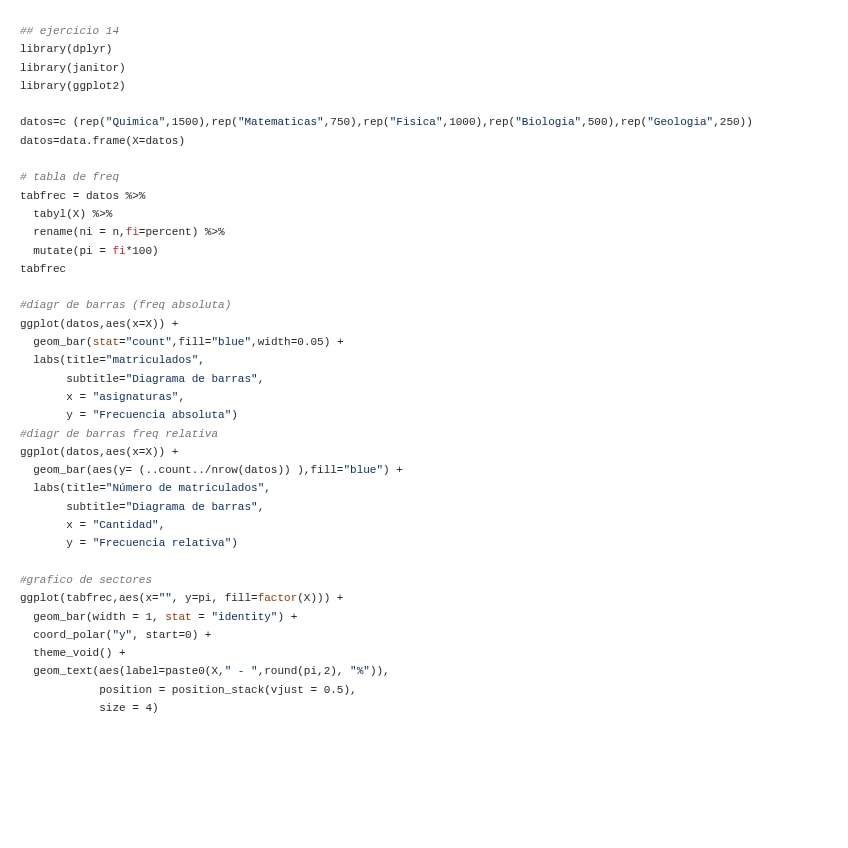 ## ejercicio 14
library(dplyr)
library(janitor)
library(ggplot2)

datos=c (rep("Quimica",1500),rep("Matematicas",750),rep("Fisica",1000),rep("Biologia",500),rep("Geologia",250))
datos=data.frame(X=datos)

# tabla de freq
tabfrec = datos %>%
  tabyl(X) %>%
  rename(ni = n,fi=percent) %>%
  mutate(pi = fi*100)
tabfrec

#diagr de barras (freq absoluta)
ggplot(datos,aes(x=X)) +
  geom_bar(stat="count",fill="blue",width=0.05) +
  labs(title="matriculados",
       subtitle="Diagrama de barras",
       x = "asignaturas",
       y = "Frecuencia absoluta")
#diagr de barras freq relativa
ggplot(datos,aes(x=X)) +
  geom_bar(aes(y= (..count../nrow(datos)) ),fill="blue") +
  labs(title="Número de matriculados",
       subtitle="Diagrama de barras",
       x = "Cantidad",
       y = "Frecuencia relativa")

#grafico de sectores
ggplot(tabfrec,aes(x="", y=pi, fill=factor(X))) +
  geom_bar(width = 1, stat = "identity") +
  coord_polar("y", start=0) +
  theme_void() +
  geom_text(aes(label=paste0(X," - ",round(pi,2), "%")),
            position = position_stack(vjust = 0.5),
            size = 4)